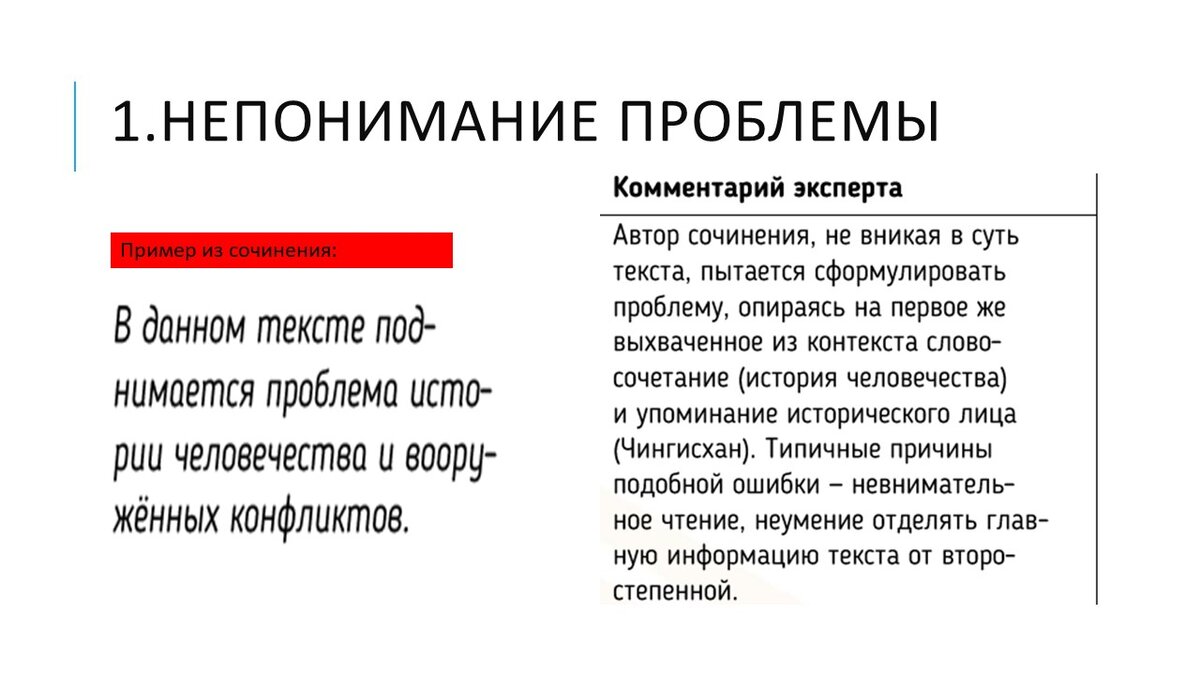 1.НЕПОНИМАНИЕ ПРОБЛЕМЫ

Пример из сочинения:

В данном тексте поднимается проблема истории человечества и вооружённых конфликтов.

Комментарий эксперта

Автор сочинения, не вникая в суть текста, пытается сформулировать проблему, опираясь на первое же выхваченное из контекста словосочетание (история человечества) и упоминание исторического лица (Чингисхан). Типичные причины подобной ошибки – невнимательное чтение, неумение отделять главную информацию текста от второстепенной.